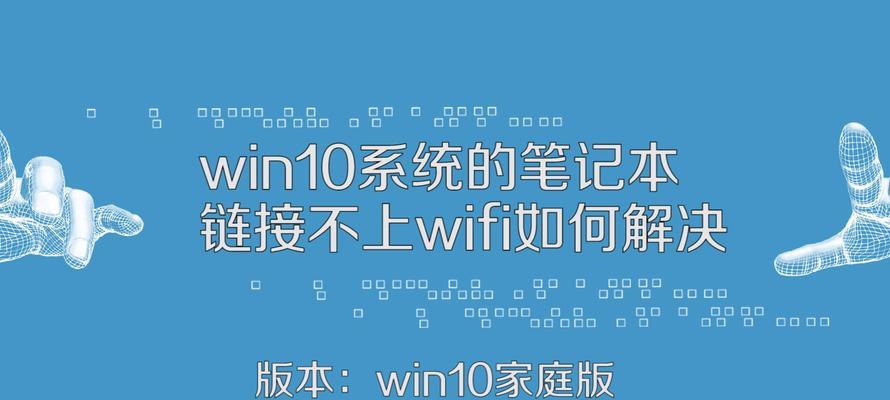 win10系统的笔记本
链接不上wifi如何解决

版本：win10家庭版